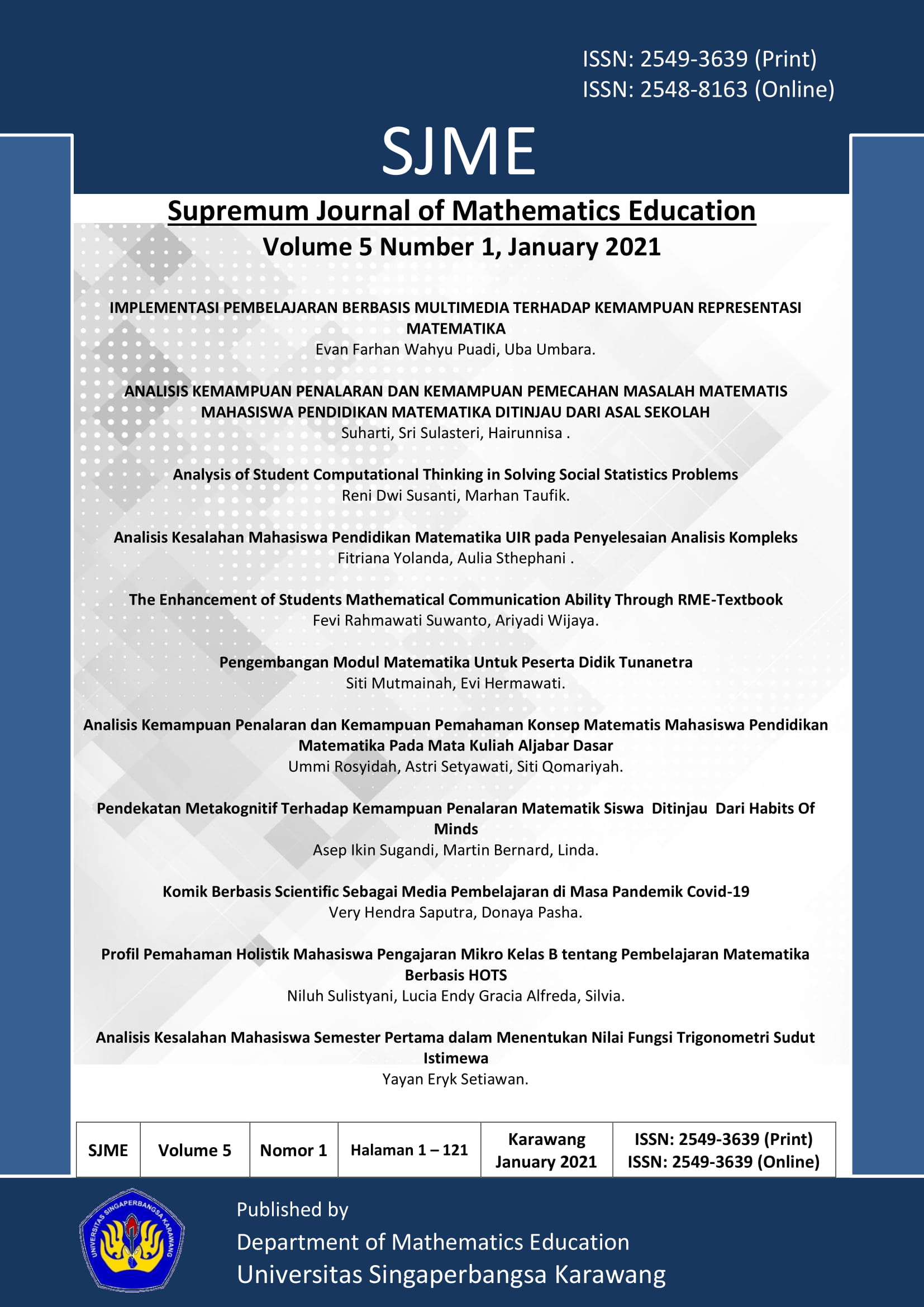 ISSN: 2549-3639 (Print)
ISSN: 2548-8163 (Online)

SJME

Supremum Journal of Mathematics Education

Volume 5 Number 1, January 2021

IMPLEMENTASI PEMBELAJARAN BERBASIS MULTIMEDIA TERHADAP KEMAMPUAN REPRESENTASI MATEMATIKA
Evan Farhan Wahyu Puadi, Uba Umbara.

ANALISIS KEMAMPUAN PENALARAN DAN KEMAMPUAN PEMECAHAN MASALAH MATEMATIS MAHASISWA PENDIDIKAN MATEMATIKA DITINJAU DARI ASAL SEKOLAH
Suharti, Sri Sulasteri, Hairunnisa .

Analysis of Student Computational Thinking in Solving Social Statistics Problems
Reni Dwi Susanti, Marhan Taufik.

Analisis Kesalahan Mahasiswa Pendidikan Matematika UIR pada Penyelesaian Analisis Kompleks
Fitriana Yolanda, Aulia Sthephani .

The Enhancement of Students Mathematical Communication Ability Through RME-Textbook
Fevi Rahmawati Suwanto, Ariyadi Wijaya.

Pengembangan Modul Matematika Untuk Peserta Didik Tunanetra
Siti Mutmainah, Evi Hermawati.

Analisis Kemampuan Penalaran dan Kemampuan Pemahaman Konsep Matematis Mahasiswa Pendidikan Matematika Pada Mata Kuliah Aljabar Dasar
Ummi Rosyidah, Astri Setyawati, Siti Qomariyah.

Pendekatan Metakognitif Terhadap Kemampuan Penalaran Matematik Siswa Ditinjau Dari Habits Of Minds
Asep Ikin Sugandi, Martin Bernard, Linda.

Komik Berbasis Scientific Sebagai Media Pembelajaran di Masa Pandemik Covid-19
Very Hendra Saputra, Donaya Pasha.

Profil Pemahaman Holistik Mahasiswa Pengajaran Mikro Kelas B tentang Pembelajaran Matematika Berbasis HOTS
Niluh Sulistyani, Lucia Endy Gracia Alfreda, Silvia.

Analisis Kesalahan Mahasiswa Semester Pertama dalam Menentukan Nilai Fungsi Trigonometri Sudut Istimewa
Yayan Eryk Setiawan.

| SJME | Volume 5 | Nomor 1 | Halaman 1 – 121 | Karawang January 2021 | ISSN: 2549-3639 (Print) ISSN: 2549-3639 (Online) |
|---|---|---|---|---|---|

UNIVERSITAS SINGAPERBANGSA KARAWANG

Published by
Department of Mathematics Education
Universitas Singaperbangsa Karawang